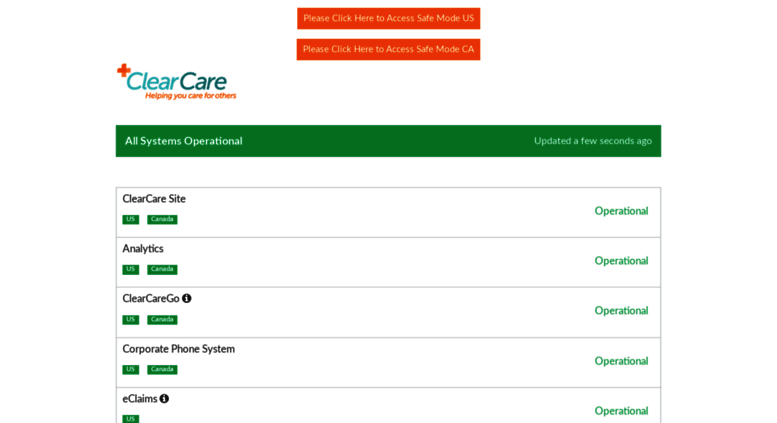 Please Click Here to Access Safe Mode US

Please Click Here to Access Safe Mode CA

ClearCare
Helping you care for others

All Systems Operational

Updated a few seconds ago

ClearCare Site
US Canada
Operational

Analytics
US Canada
Operational

ClearCareGo
US Canada
Operational

Corporate Phone System
US Canada
Operational

eClaims
US
Operational